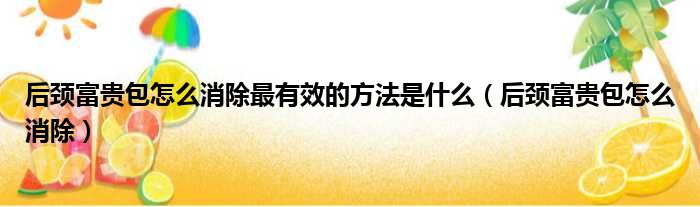 后颈富贵包怎么消除最有效的方法是什么（后颈富贵包怎么消除）